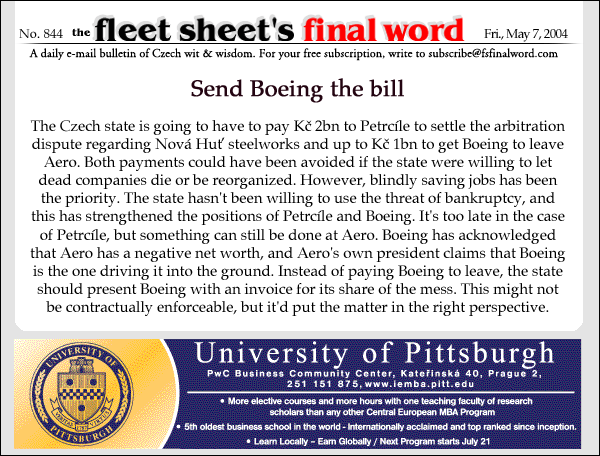 No. 844 the fleet sheet's final word Fri., May 7, 2004

A daily e-mail bulletin of Czech wit & wisdom. For your free subscription, write to subscribe@fsfinalword.com

Send Boeing the bill

The Czech state is going to have to pay Kč 2bn to Petrcíle to settle the arbitration dispute regarding Nová Huť steelworks and up to Kč 1bn to get Boeing to leave Aero. Both payments could have been avoided if the state were willing to let dead companies die or be reorganized. However, blindly saving jobs has been the priority. The state hasn't been willing to use the threat of bankruptcy, and this has strengthened the positions of Petrcíle and Boeing. It's too late in the case of Petrcíle, but something can still be done at Aero. Boeing has acknowledged that Aero has a negative net worth, and Aero's own president claims that Boeing is the one driving it into the ground. Instead of paying Boeing to leave, the state should present Boeing with an invoice for its share of the mess. This might not be contractually enforceable, but it'd put the matter in the right perspective.

UNIVERSITY OF PITTSBURGH VERITAS ET VIRTUS

University of Pittsburgh

PwC Business Community Center, Kateřinská 40, Prague 2, 251 151 875, www.iemba.pitt.edu

• More elective courses and more hours with one teaching faculty of research scholars than any other Central European MBA Program

• 5th oldest business school in the world - Internationally acclaimed and top ranked since inception.

• Learn Locally – Earn Globally / Next Program starts July 21